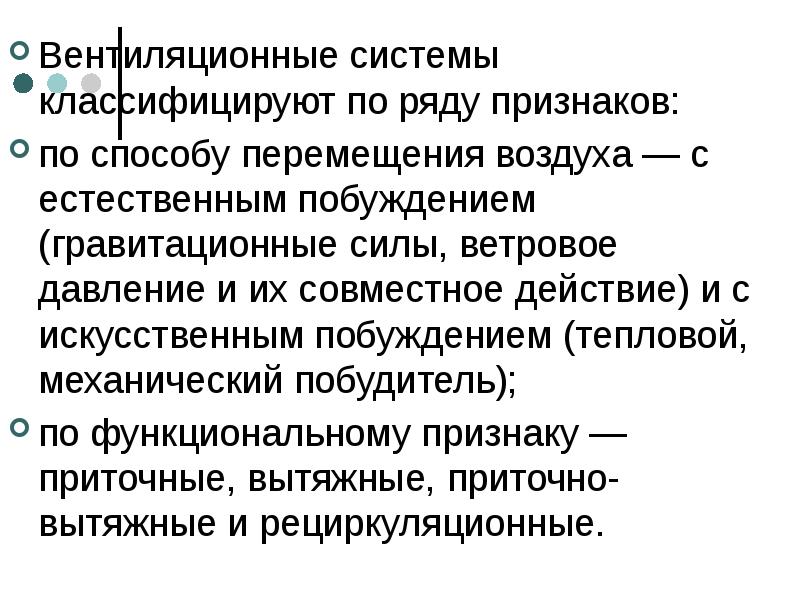 Вентиляционные системы классифицируют по ряду признаков:

по способу перемещения воздуха — с естественным побуждением (гравитационные силы, ветровое давление и их совместное действие) и с искусственным побуждением (тепловой, механический побудитель);

по функциональному признаку — приточные, вытяжные, приточно-вытяжные и рециркуляционные.